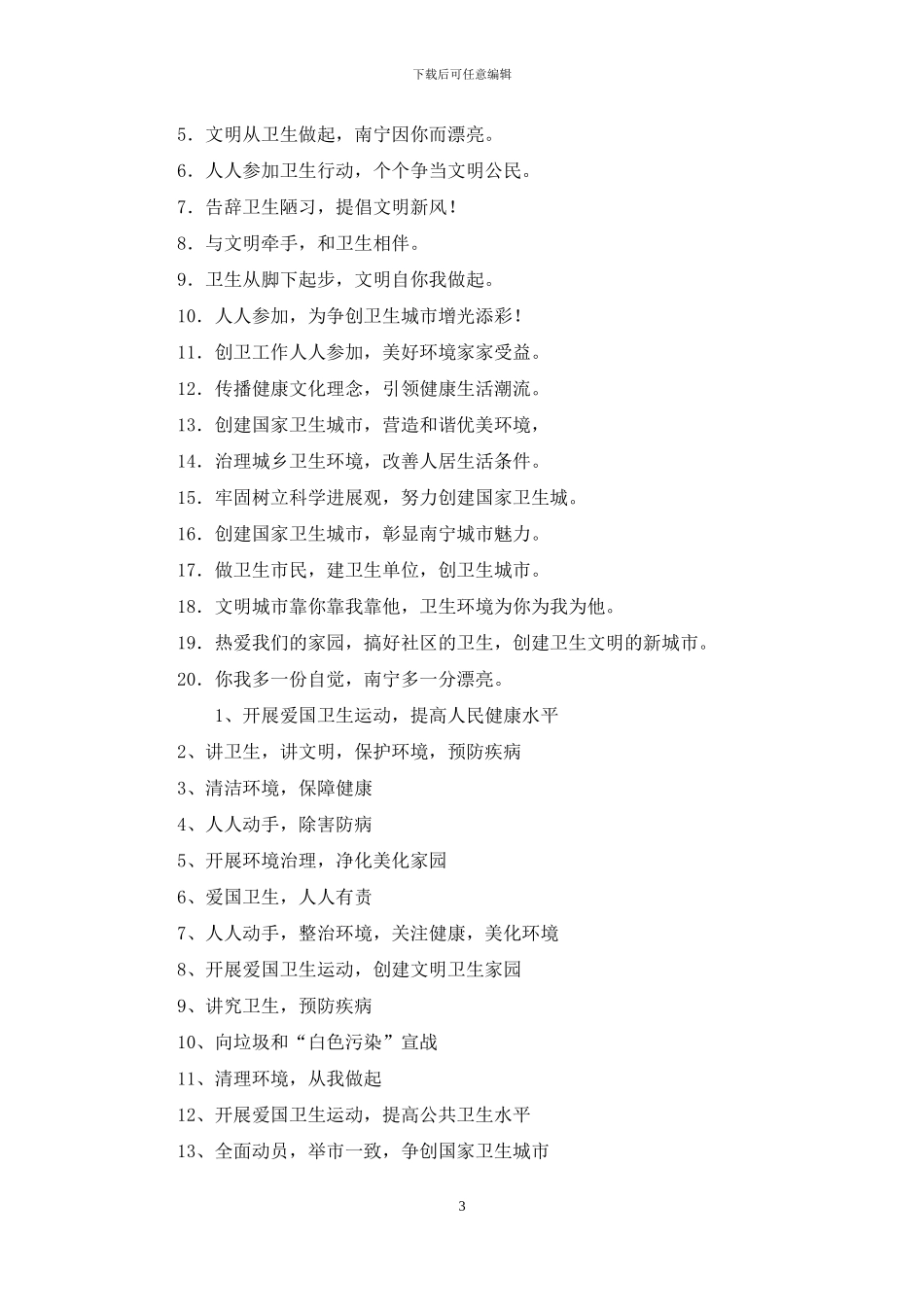 下载后可任意编辑

5．文明从卫生做起，南宁因你而漂亮。

6．人人参加卫生行动，个个争当文明公民。

7．告辞卫生陋习，提倡文明新风！

8．与文明牵手，和卫生相伴。

9．卫生从脚下起步，文明自你我做起。

10．人人参加，为争创卫生城市增光添彩！

11．创卫工作人人参加，美好环境家家受益。

12．传播健康文化理念，引领健康生活潮流。

13．创建国家卫生城市，营造和谐优美环境，

14．治理城乡卫生环境，改善人居生活条件。

15．牢固树立科学进展观，努力创建国家卫生城。

16．创建国家卫生城市，彰显南宁城市魅力。

17．做卫生市民，建卫生单位，创卫生城市。

18．文明城市靠你靠我靠他，卫生环境为你为我为他。

19．热爱我们的家园，搞好社区的卫生，创建卫生文明的新城市。

20．你我多一份自觉，南宁多一分漂亮。

1、开展爱国卫生运动，提高人民健康水平

2、讲卫生，讲文明，保护环境，预防疾病

3、清洁环境，保障健康

4、人人动手，除害防病

5、开展环境治理，净化美化家园

6、爱国卫生，人人有责

7、人人动手，整治环境，关注健康，美化环境

8、开展爱国卫生运动，创建文明卫生家园

9、讲究卫生，预防疾病

10、向垃圾和“白色污染”宣战

11、清理环境，从我做起

12、开展爱国卫生运动，提高公共卫生水平

13、全面动员，举市一致，争创国家卫生城市

3